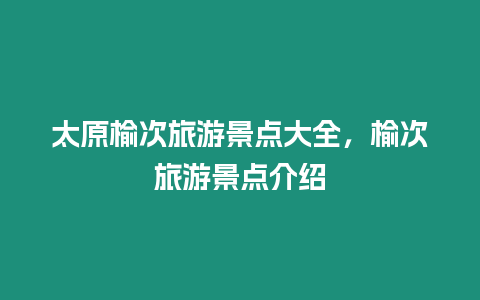 太原榆次旅游景点大全，榆次旅游景点介绍